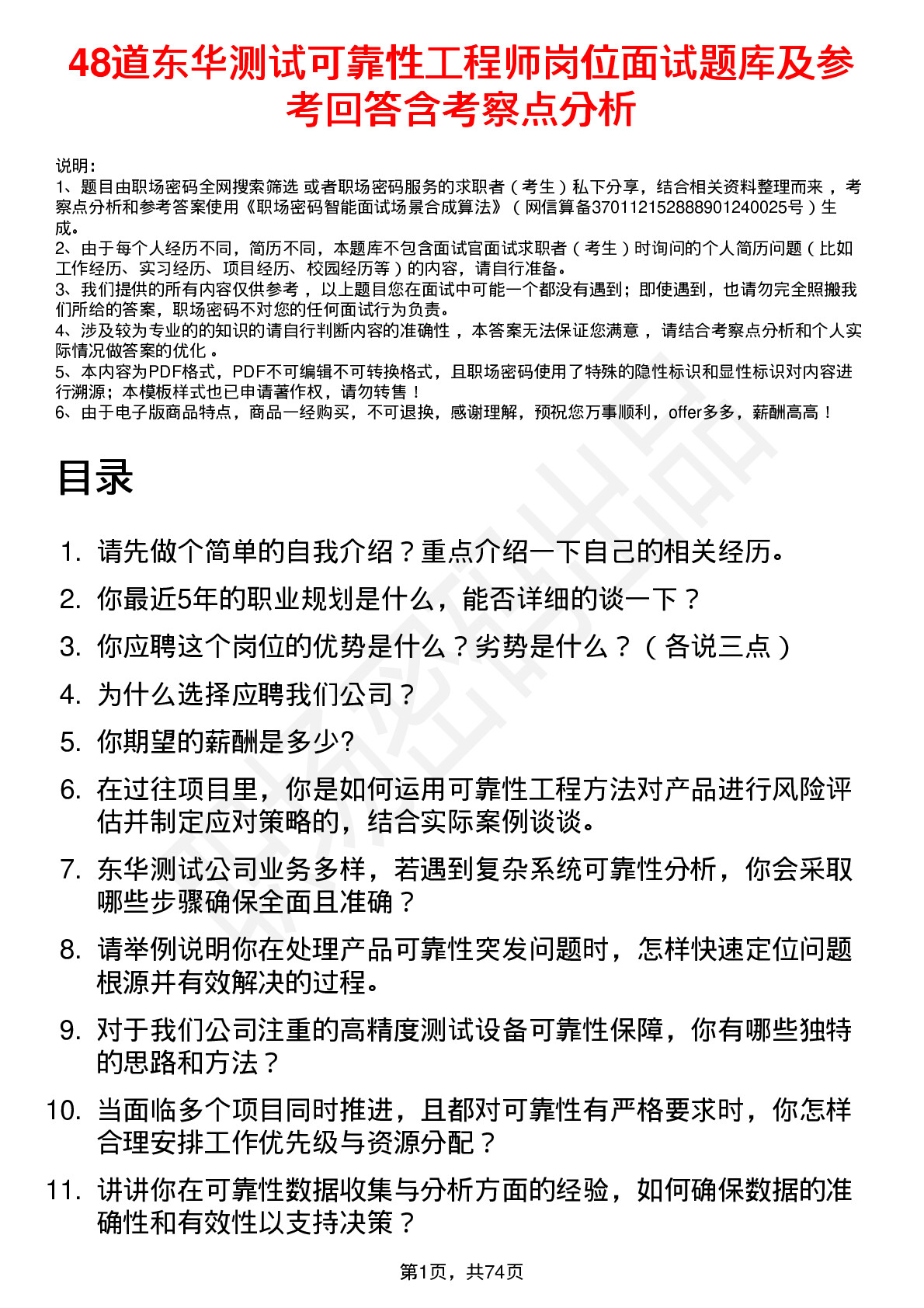 48道东华测试可靠性工程师岗位面试题库及参考回答含考察点分析

说明：
1、题目由职场密码全网搜索筛选 或者职场密码服务的求职者（考生）私下分享，结合相关资料整理而来，考察点分析和参考答案使用《职场密码智能面试场景合成算法》（网信算备370112152888901240025号）生成。
2、由于每个人经历不同，简历不同，本题库不包含面试官面试求职者（考生）时询问的个人简历问题（比如工作经历、实习经历、项目经历、校园经历等）的内容，请自行准备。
3、我们提供的所有内容仅供参考，以上题目您在面试中可能一个都没有遇到；即使遇到，也请勿完全照搬我们所给的答案，职场密码不对您的任何面试行为负责。
4、涉及较为专业的的知识的请自行判断内容的准确性，本答案无法保证您满意，请结合考察点分析和个人实际情况做答案的优化。
5、本内容为PDF格式，PDF不可编辑不可转换格式，且职场密码使用了特殊的隐性标识和显性标识对内容进行溯源；本模板样式也已申请著作权，请勿转售！
6、由于电子版商品特点，商品一经购买，不可退换，感谢理解，预祝您万事顺利，offer多多，薪酬高高！

目录

1. 请先做个简单的自我介绍？重点介绍一下自己的相关经历。
2. 你最近5年的职业规划是什么，能否详细的谈一下？
3. 你应聘这个岗位的优势是什么？劣势是什么？（各说三点）
4. 为什么选择应聘我们公司？
5. 你期望的薪酬是多少?
6. 在过往项目里，你是如何运用可靠性工程方法对产品进行风险评估并制定应对策略的，结合实际案例谈谈。
7. 东华测试公司业务多样，若遇到复杂系统可靠性分析，你会采取哪些步骤确保全面且准确？
8. 请举例说明你在处理产品可靠性突发问题时，怎样快速定位问题根源并有效解决的过程。
9. 对于我们公司注重的高精度测试设备可靠性保障，你有哪些独特的思路和方法？
10. 当面临多个项目同时推进，且都对可靠性有严格要求时，你怎样合理安排工作优先级与资源分配？
11. 讲讲你在可靠性数据收集与分析方面的经验，如何确保数据的准确性和有效性以支持决策？

第1页，共74页